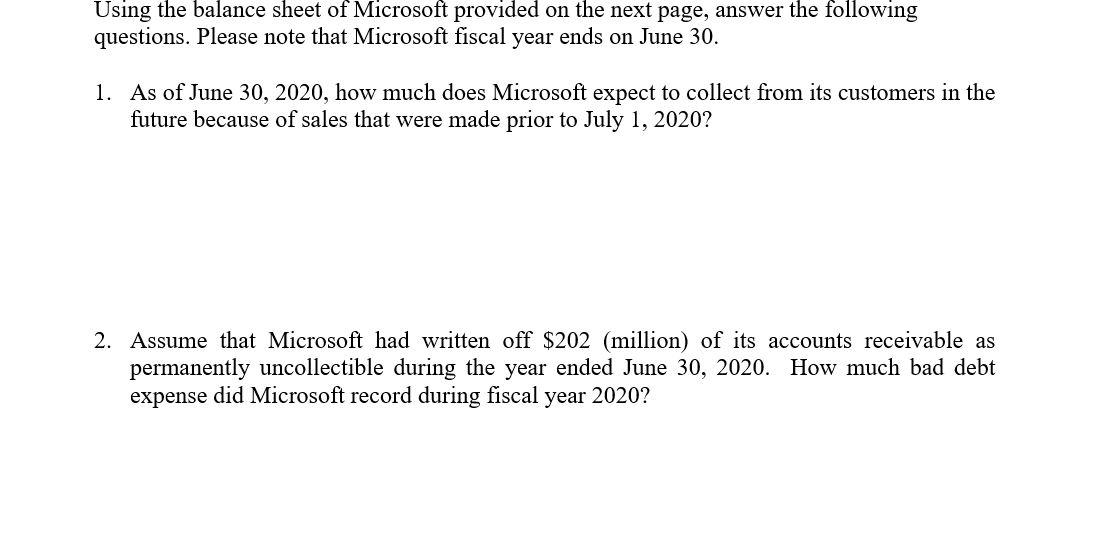 Using the balance sheet of Microsoft provided on the next page, answer the following questions. Please note that Microsoft fiscal year ends on June 30.

1. As of June 30, 2020, how much does Microsoft expect to collect from its customers in the future because of sales that were made prior to July 1, 2020?

2. Assume that Microsoft had written off \$202 (million) of its accounts receivable as permanently uncollectible during the year ended June 30, 2020. How much bad debt expense did Microsoft record during fiscal year 2020?